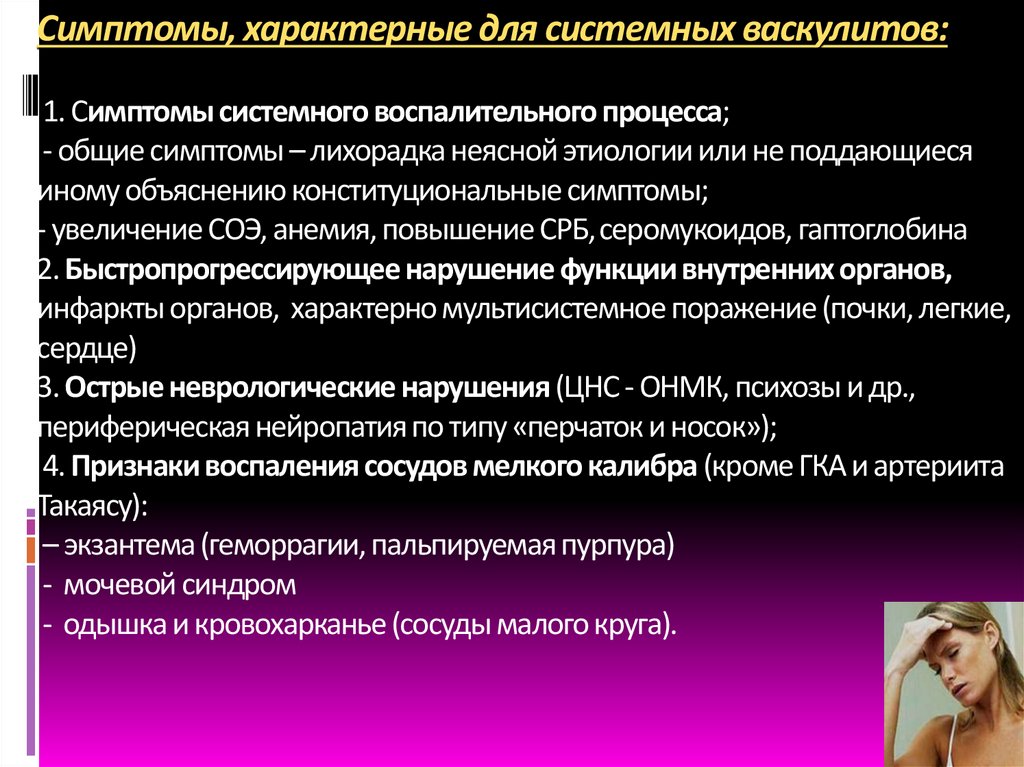 Симптомы, характерные для системных васкулитов:

1. Симптомы системного воспалительного процесса;
- общие симптомы – лихорадка неясной этиологии или не поддающиеся иному объяснению конституциональные симптомы;
- увеличение СОЭ, анемия, повышение СРБ, серомукоидов, гаптоглобина
2. Быстропрогрессирующее нарушение функции внутренних органов, инфаркты органов, характерно мультисистемное поражение (почки, легкие, сердце)
3. Острые неврологические нарушения (ЦНС - ОНМК, психозы и др., периферическая нейропатия по типу «перчаток и носок»);
4. Признаки воспаления сосудов мелкого калибра (кроме ГКА и артериита Такаясу):
– экзантема (геморрагии, пальпируемая пурпура)
- мочевой синдром
- одышка и кровохарканье (сосуды малого круга).